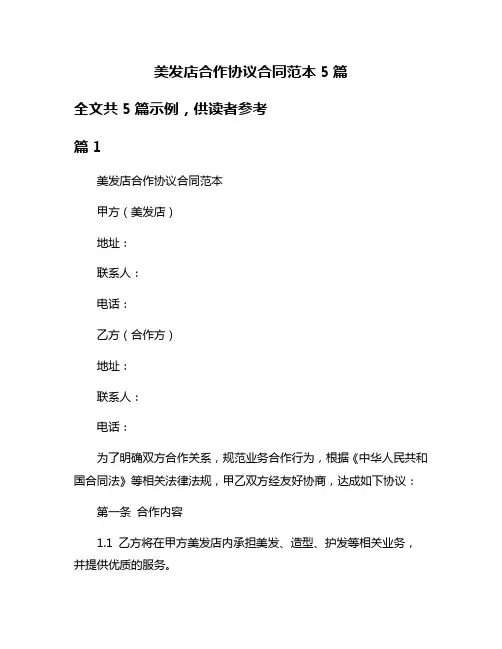 美发店合作协议合同范本 5 篇

全文共 5 篇示例，供读者参考

篇 1

美发店合作协议合同范本

甲方（美发店）

地址：

联系人：

电话：

乙方（合作方）

地址：

联系人：

电话：

为了明确双方合作关系，规范业务合作行为，根据《中华人民共和国合同法》等相关法律法规，甲乙双方经友好协商，达成如下协议：

第一条 合作内容

1.1 乙方将在甲方美发店内承担美发、造型、护发等相关业务，并提供优质的服务。